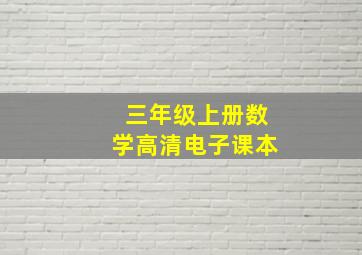 三年级上册数学高清电子课本